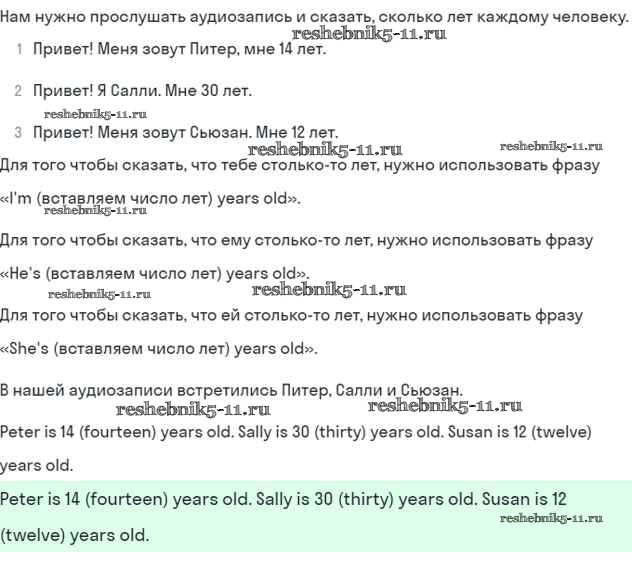 Нам нужно прослушать аудиозапись и сказать, сколько лет каждому человеку.

reshebnik5-11.ru

1 Привет! Меня зовут Питер, мне 14 лет.

2 Привет! Я Салли. Мне 30 лет.

reshebnik5-11.ru

3 Привет! Меня зовут Сьюзан. Мне 12 лет.

reshebnik5-11.ru reshebnik5-11.ru

Для того чтобы сказать, что тебе столько-то лет, нужно использовать фразу «I'm (вставляем число лет) years old».

reshebnik5-11.ru

Для того чтобы сказать, что ему столько-то лет, нужно использовать фразу «He's (вставляем число лет) years old».

reshebnik5-11.ru reshebnik5-11.ru

Для того чтобы сказать, что ей столько-то лет, нужно использовать фразу «She's (вставляем число лет) years old».

В нашей аудиозаписи встретились Питер, Салли и Сьюзан.

reshebnik5-11.ru reshebnik5-11.ru

Peter is 14 (fourteen) years old. Sally is 30 (thirty) years old. Susan is 12 (twelve) years old.

Peter is 14 (fourteen) years old. Sally is 30 (thirty) years old. Susan is 12 (twelve) years old.

reshebnik5-11.ru